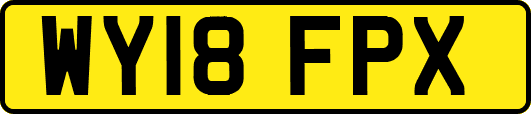 WY18 FPX